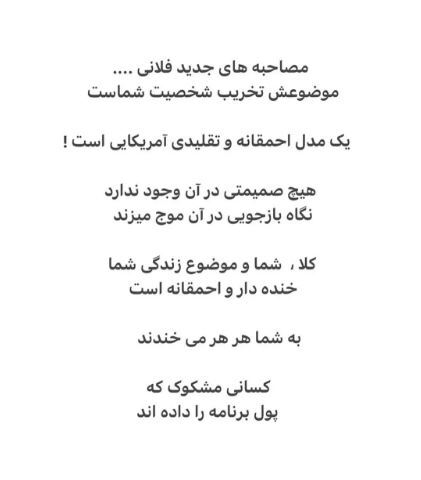 مصاحبه های جدید فلانی ....
موضوعش تخریب شخصیت شماست

یک مدل احمقانه و تقلیدی آمریکایی است !

هیچ صمیمتی در آن وجود ندارد
نگاه بازجویی در آن موج میزند

کلا ،  شما و موضوع زندگی شما
خنده دار و احمقانه است

به شما هر هر می خندند

کسانی مشکوک که
پول برنامه را داده اند